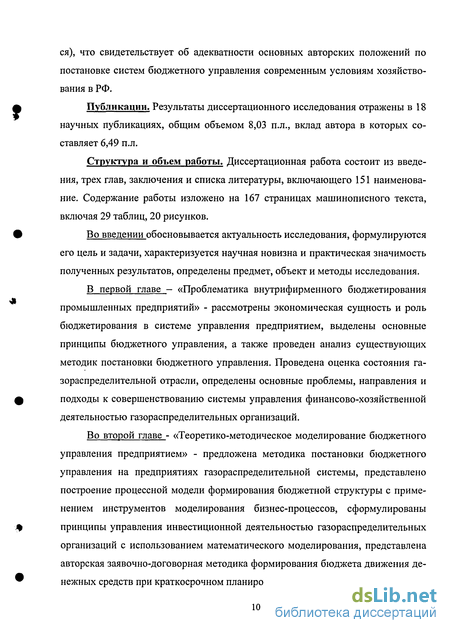 ся), что свидетельствует об адекватности основных авторских положений по постановке систем бюджетного управления современным условиям хозяйствования в РФ.

Публикации. Результаты диссертационного исследования отражены в 18 научных публикациях, общим объемом 8,03 п.л., вклад автора в которых составляет 6,49 п.л.

Структура и объем работы. Диссертационная работа состоит из введения, трех глав, заключения и списка литературы, включающего 151 наименование. Содержание работы изложено на 167 страницах машинописного текста, включая 29 таблиц, 20 рисунков.

Во введении обосновывается актуальность исследования, формулируются его цель и задачи, характеризуется научная новизна и практическая значимость полученных результатов, определены предмет, объект и методы исследования.

В первой главе – «Проблематика внутрифирменного бюджетирования промышленных предприятий» - рассмотрены экономическая сущность и роль бюджетирования в системе управления предприятием, выделены основные принципы бюджетного управления, а также проведен анализ существующих методик постановки бюджетного управления. Проведена оценка состояния газораспределительной отрасли, определены основные проблемы, направления и подходы к совершенствованию системы управления финансово-хозяйственной деятельностью газораспределительных организаций.

Во второй главе - «Теоретико-методическое моделирование бюджетного управления предприятием» - предложена методика постановки бюджетного управления на предприятиях газораспределительной системы, представлено построение процессной модели формирования бюджетной структуры с применением инструментов моделирования бизнес-процессов, сформулированы принципы управления инвестиционной деятельностью газораспределительных организаций с использованием математического моделирования, представлена авторская заявочно-договорная методика формирования бюджета движения денежных средств при краткосрочном планиро

10

dsLib.net
библиотека диссертаций